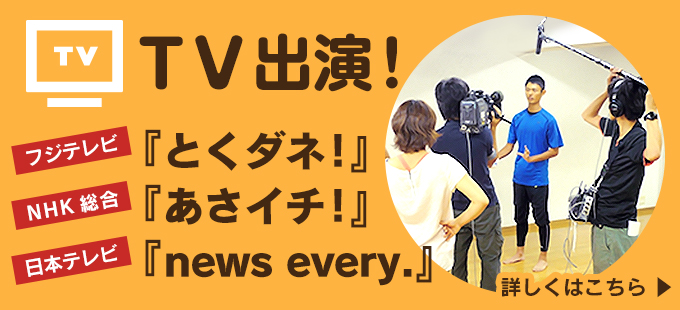 TV

TV出演!

フジテレビ 『とくダネ!』

NHK 総合 『あさイチ!』

日本テレビ 『news every.』

詳しくはこちら ▶